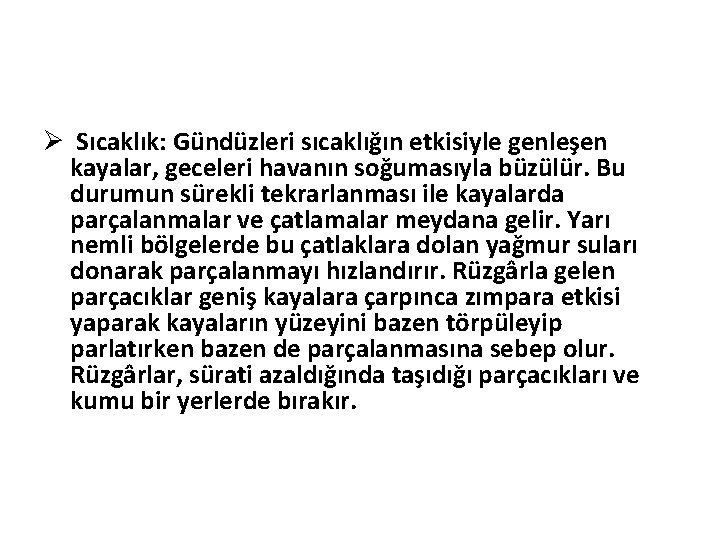 ➢ Sıcaklık: Gündüzleri sıcaklığın etkisiyle genleşen kayalar, geceleri havanın soğumasıyla büzülür. Bu durumun sürekli tekrarlanması ile kayalarda parçalanmalar ve çatlamalar meydana gelir. Yarı nemli bölgelerde bu çatlaklara dolan yağmur suları donarak parçalanmayı hızlandırır. Rüzgârla gelen parçacıklar geniş kayalara çarpınca zımpara etkisi yaparak kayaların yüzeyini bazen törpüleyip parlatırken bazen de parçalanmasına sebep olur. Rüzgârlar, sürati azaldığında taşıdığı parçacıkları ve kumu bir yerlerde bırakır.